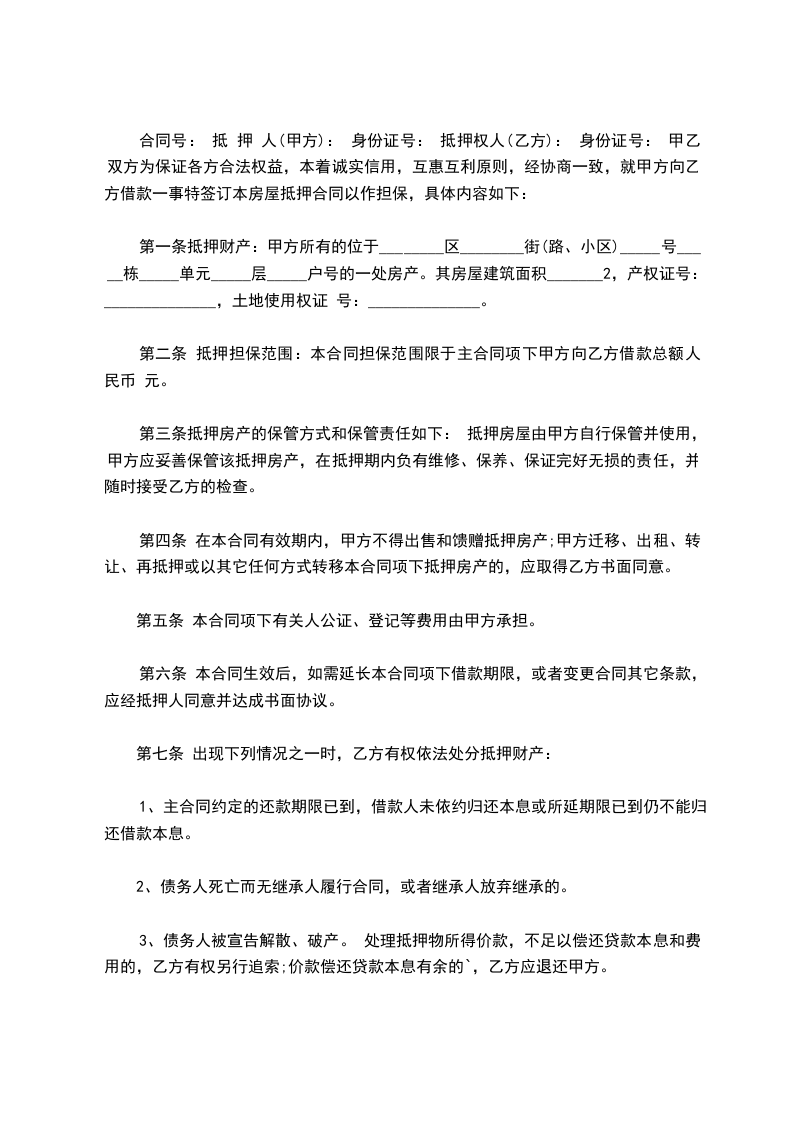 合同号： 抵 押 人(甲方)： 身份证号： 抵押权人(乙方)： 身份证号： 甲乙双方为保证各方合法权益，本着诚实信用，互惠互利原则，经协商一致，就甲方向乙方借款一事特签订本房屋抵押合同以作担保，具体内容如下：

第一条抵押财产：甲方所有的位于________区________街(路、小区)_____号_____栋_____单元_____层_____户号的一处房产。其房屋建筑面积_______2，产权证号：______________，土地使用权证 号：______________。

第二条 抵押担保范围：本合同担保范围限于主合同项下甲方向乙方借款总额人民币 元。

第三条抵押房产的保管方式和保管责任如下： 抵押房屋由甲方自行保管并使用，甲方应妥善保管该抵押房产，在抵押期内负有维修、保养、保证完好无损的责任，并随时接受乙方的检查。

第四条 在本合同有效期内，甲方不得出售和馈赠抵押房产;甲方迁移、出租、转让、再抵押或以其它任何方式转移本合同项下抵押房产的，应取得乙方书面同意。

第五条 本合同项下有关人公证、登记等费用由甲方承担。

第六条 本合同生效后，如需延长本合同项下借款期限，或者变更合同其它条款，应经抵押人同意并达成书面协议。

第七条 出现下列情况之一时，乙方有权依法处分抵押财产：

1、主合同约定的还款期限已到，借款人未依约归还本息或所延期限已到仍不能归还借款本息。

2、债务人死亡而无继承人履行合同，或者继承人放弃继承的。

3、债务人被宣告解散、破产。 处理抵押物所得价款，不足以偿还贷款本息和费用的，乙方有权另行追索;价款偿还贷款本息有余的`，乙方应退还甲方。